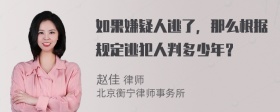 如果嫌疑人逃了，那么根据规定逃犯人判多少年？

赵佳 律师
北京衡宁律师事务所